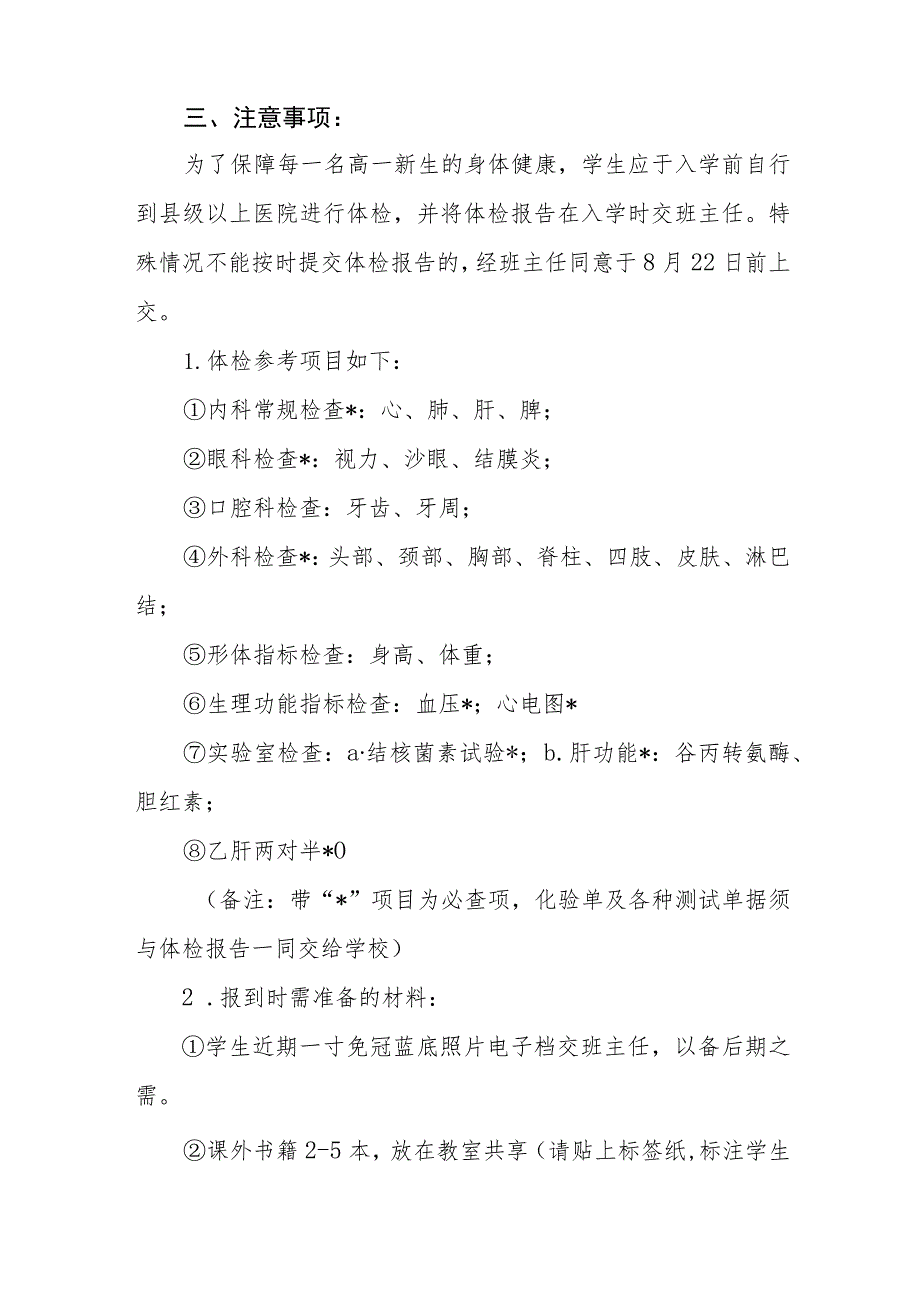 三、注意事项：

为了保障每一名高一新生的身体健康，学生应于入学前自行到县级以上医院进行体检，并将体检报告在入学时交班主任。特殊情况不能按时提交体检报告的，经班主任同意于8月22日前上交。

1.体检参考项目如下：

①内科常规检查*：心、肺、肝、脾；

②眼科检查*：视力、沙眼、结膜炎；

③口腔科检查：牙齿、牙周；

④外科检查*：头部、颈部、胸部、脊柱、四肢、皮肤、淋巴结；

⑤形体指标检查：身高、体重；

⑥生理功能指标检查：血压*；心电图*

⑦实验室检查：a·结核菌素试验*；b.肝功能*：谷丙转氨酶、胆红素；

⑧乙肝两对半*0

（备注：带“*”项目为必查项，化验单及各种测试单据须与体检报告一同交给学校）

2．报到时需准备的材料：

①学生近期一寸免冠蓝底照片电子档交班主任，以备后期之需。

②课外书籍2-5本，放在教室共享（请贴上标签纸，标注学生